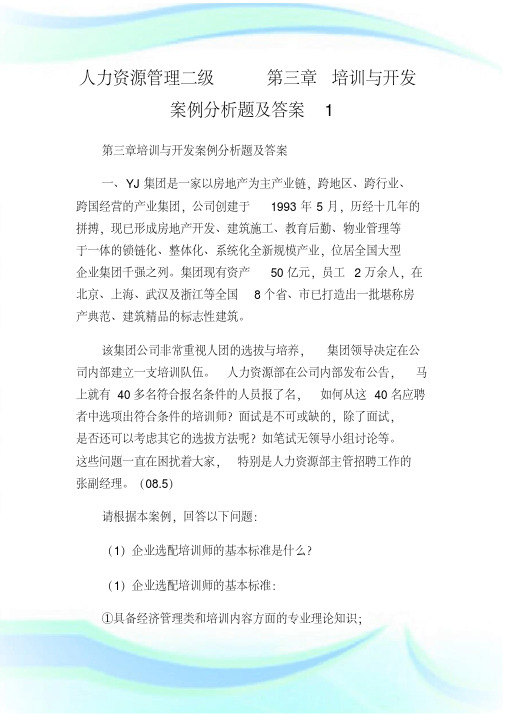 人力资源管理二级 第三章 培训与开发案例分析题及答案 1

第三章培训与开发案例分析题及答案

一、YJ 集团是一家以房地产为主产业链，跨地区、跨行业、跨国经营的产业集团，公司创建于 1993 年 5 月，历经十几年的拼搏，现已形成房地产开发、建筑施工、教育后勤、物业管理等于一体的锁链化、整体化、系统化全新规模产业，位居全国大型企业集团千强之列。集团现有资产 50 亿元，员工 2 万余人，在北京、上海、武汉及浙江等全国 8 个省、市已打造出一批堪称房产典范、建筑精品的标志性建筑。

该集团公司非常重视人团的选拔与培养， 集团领导决定在公司内部建立一支培训队伍。 人力资源部在公司内部发布公告， 马上就有 40 多名符合报名条件的人员报了名， 如何从这 40 名应聘者中选项出符合条件的培训师？面试是不可或缺的，除了面试，是否还可以考虑其它的选拔方法呢？如笔试无领导小组讨论等。这些问题一直在困扰着大家， 特别是人力资源部主管招聘工作的张副经理。（08.5）

请根据本案例，回答以下问题：

（1）企业选配培训师的基本标准是什么？

（1）企业选配培训师的基本标准：

①具备经济管理类和培训内容方面的专业理论知识；